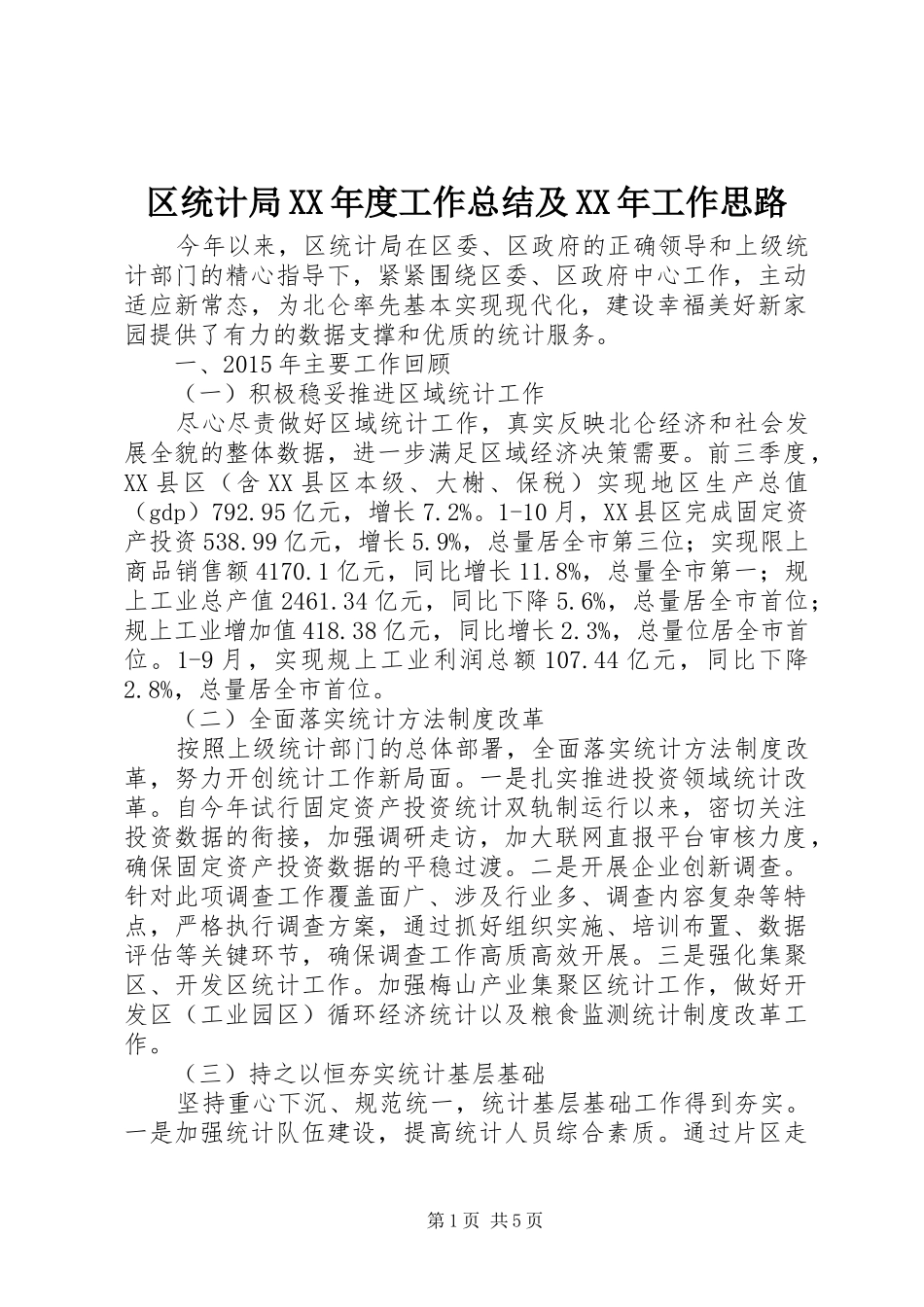 区统计局XX年度工作总结及XX年工作思路

今年以来，区统计局在区委、区政府的正确领导和上级统计部门的精心指导下，紧紧围绕区委、区政府中心工作，主动适应新常态，为北仑率先基本实现现代化，建设幸福美好新家园提供了有力的数据支撑和优质的统计服务。

一、2015年主要工作回顾

（一）积极稳妥推进区域统计工作

尽心尽责做好区域统计工作，真实反映北仑经济和社会发展全貌的整体数据，进一步满足区域经济决策需要。前三季度，XX县区（含XX县区本级、大榭、保税）实现地区生产总值（gdp）792.95亿元，增长7.2%。1-10月，XX县区完成固定资产投资538.99亿元，增长5.9%，总量居全市第三位；实现限上商品销售额4170.1亿元，同比增长11.8%，总量全市第一；规上工业总产值2461.34亿元，同比下降5.6%，总量居全市首位；规上工业增加值418.38亿元，同比增长2.3%，总量位居全市首位。1-9月，实现规上工业利润总额107.44亿元，同比下降2.8%，总量居全市首位。

（二）全面落实统计方法制度改革

按照上级统计部门的总体部署，全面落实统计方法制度改革，努力开创统计工作新局面。一是扎实推进投资领域统计改革。自今年试行固定资产投资统计双轨制运行以来，密切关注投资数据的衔接，加强调研走访，加大联网直报平台审核力度，确保固定资产投资数据的平稳过渡。二是开展企业创新调查。针对此项调查工作覆盖面广、涉及行业多、调查内容复杂等特点，严格执行调查方案，通过抓好组织实施、培训布置、数据评估等关键环节，确保调查工作高质高效开展。三是强化集聚区、开发区统计工作。加强梅山产业集聚区统计工作，做好开发区（工业园区）循环经济统计以及粮食监测统计制度改革工作。

（三）持之以恒夯实统计基层基础

坚持重心下沉、规范统一，统计基层基础工作得到夯实。一是加强统计队伍建设，提高统计人员综合素质。通过片区走

第1页 共5页